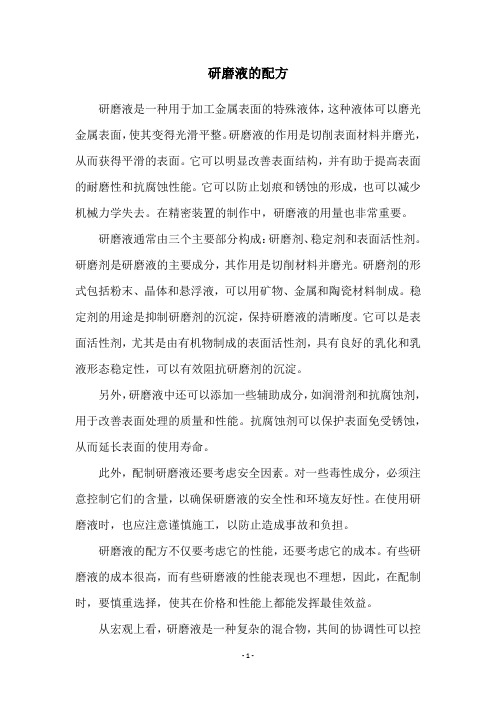 研磨液的配方

研磨液是一种用于加工金属表面的特殊液体，这种液体可以磨光金属表面，使其变得光滑平整。研磨液的作用是切削表面材料并磨光，从而获得平滑的表面。它可以明显改善表面结构，并有助于提高表面的耐磨性和抗腐蚀性能。它可以防止划痕和锈蚀的形成，也可以减少机械力学失去。在精密装置的制作中，研磨液的用量也非常重要。

研磨液通常由三个主要部分构成：研磨剂、稳定剂和表面活性剂。研磨剂是研磨液的主要成分，其作用是切削材料并磨光。研磨剂的形式包括粉末、晶体和悬浮液，可以用矿物、金属和陶瓷材料制成。稳定剂的用途是抑制研磨剂的沉淀，保持研磨液的清晰度。它可以是表面活性剂，尤其是由有机物制成的表面活性剂，具有良好的乳化和乳液形态稳定性，可以有效阻抗研磨剂的沉淀。

另外，研磨液中还可以添加一些辅助成分，如润滑剂和抗腐蚀剂，用于改善表面处理的质量和性能。抗腐蚀剂可以保护表面免受锈蚀，从而延长表面的使用寿命。

此外，配制研磨液还要考虑安全因素。对一些毒性成分，必须注意控制它们的含量，以确保研磨液的安全性和环境友好性。在使用研磨液时，也应注意谨慎施工，以防止造成事故和负担。

研磨液的配方不仅要考虑它的性能，还要考虑它的成本。有些研磨液的成本很高，而有些研磨液的性能表现也不理想，因此，在配制时，要慎重选择，使其在价格和性能上都能发挥最佳效益。

从宏观上看，研磨液是一种复杂的混合物，其间的协调性可以控

- 1 -